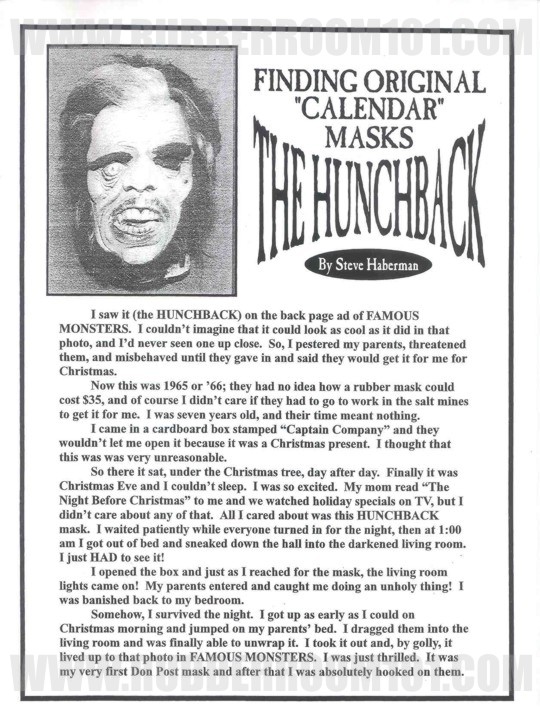 WWW.RUBBERROOM101.COM

FINDING ORIGINAL "CALENDAR" MASKS

THE HUNCHBACK

By Steve Haberman

I saw it (the HUNCHBACK) on the back page ad of FAMOUS MONSTERS. I couldn't imagine that it could look as cool as it did in that photo, and I'd never seen one up close. So, I pestered my parents, threatened them, and misbehaved until they gave in and said they would get it for me for Christmas.

Now this was 1965 or '66; they had no idea how a rubber mask could cost $35, and of course I didn't care if they had to go to work in the salt mines to get it for me. I was seven years old, and their time meant nothing.

I came in a cardboard box stamped "Captain Company" and they wouldn't let me open it because it was a Christmas present. I thought that this was was very unreasonable.

So there it sat, under the Christmas tree, day after day. Finally it was Christmas Eve and I couldn't sleep. I was so excited. My mom read "The Night Before Christmas" to me and we watched holiday specials on TV, but I didn't care about any of that. All I cared about was this HUNCHBACK mask. I waited patiently while everyone turned in for the night, then at 1:00 am I got out of bed and sneaked down the hall into the darkened living room. I just HAD to see it!

I opened the box and just as I reached for the mask, the living room lights came on! My parents entered and caught me doing an unholy thing! I was banished back to my bedroom.

Somehow, I survived the night. I got up as early as I could on Christmas morning and jumped on my parents' bed. I dragged them into the living room and was finally able to unwrap it. I took it out and, by golly, it lived up to that photo in FAMOUS MONSTERS. I was just thrilled. It was my very first Don Post mask and after that I was absolutely hooked on them.

WWW.RUBBERROOM101.COM